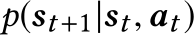 $p(\boldsymbol{s}_{t+1}|\boldsymbol{s}_t, \boldsymbol{a}_t)$